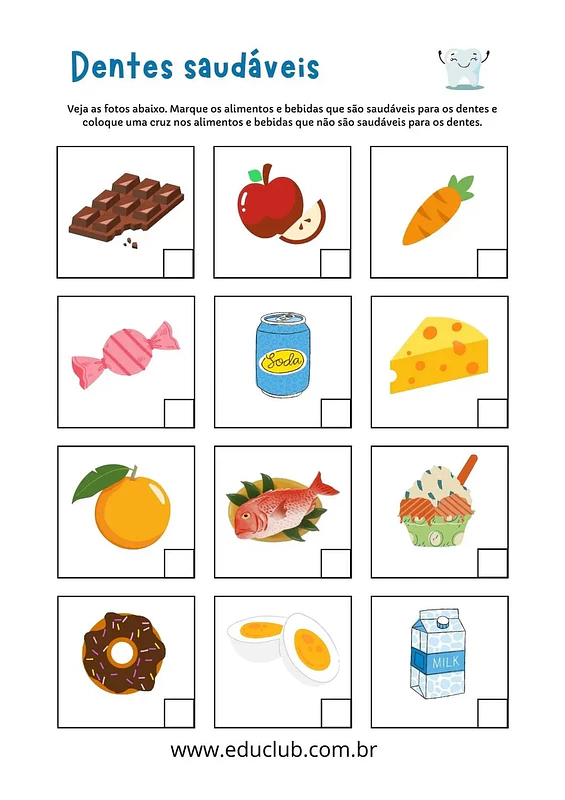 Dentes saudáveis

Veja as fotos abaixo. Marque os alimentos e bebidas que são saudáveis para os dentes e coloque uma cruz nos alimentos e bebidas que não são saudáveis para os dentes.

Soda

MILK

www.educlub.com.br